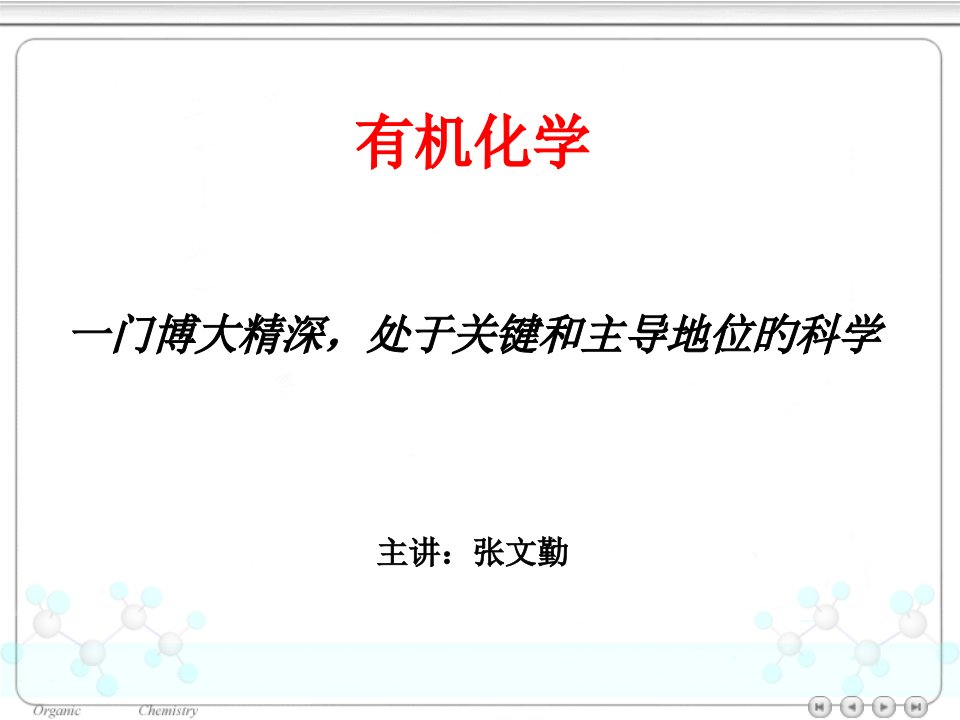 有机化学

一门博大精深，处于关键和主导地位的科学

主讲：张文勤

Organic Chemistry